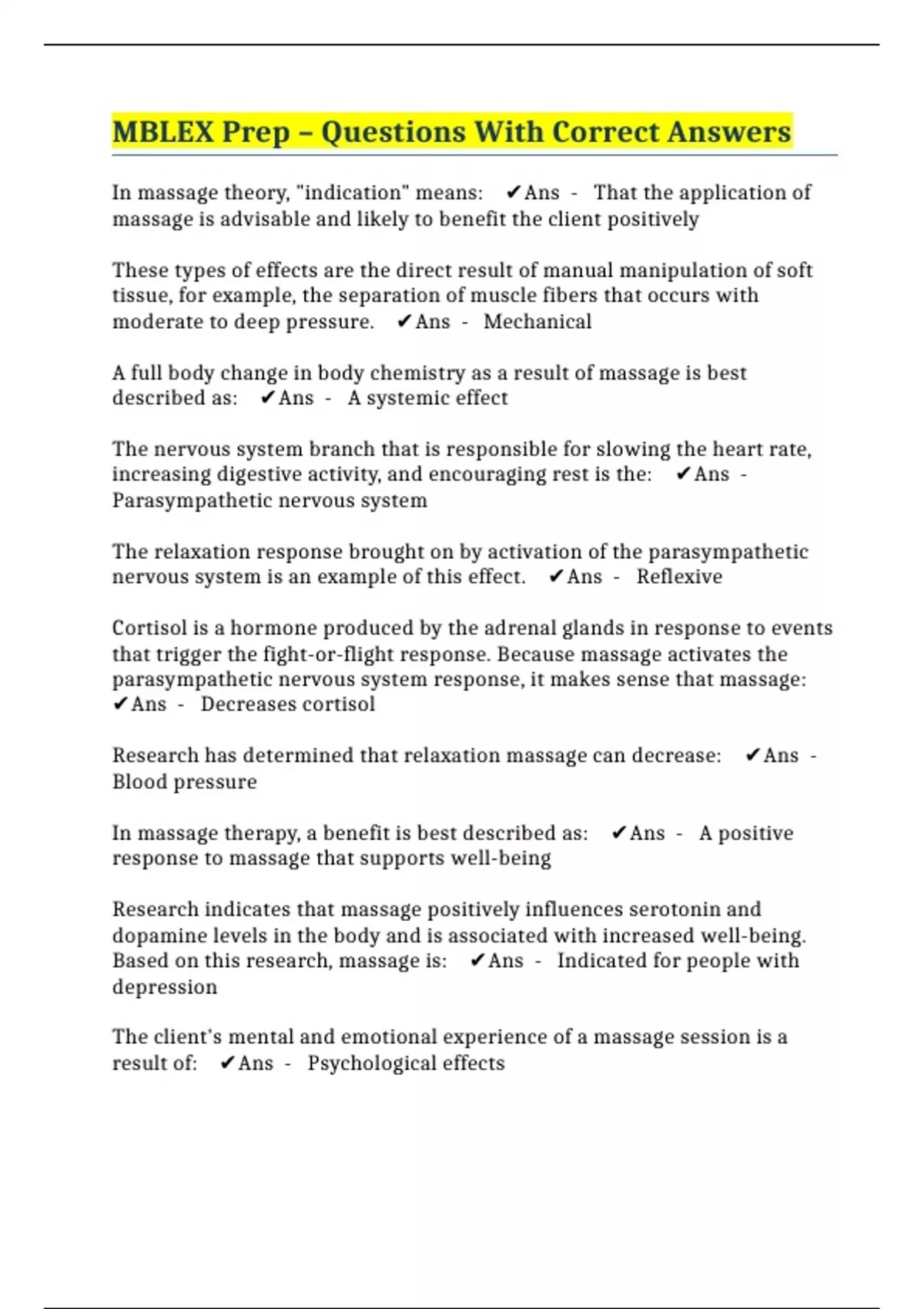 MBLEX Prep – Questions With Correct Answers

In massage theory, "indication" means: ✔Ans - That the application of massage is advisable and likely to benefit the client positively

These types of effects are the direct result of manual manipulation of soft tissue, for example, the separation of muscle fibers that occurs with moderate to deep pressure. ✔Ans - Mechanical

A full body change in body chemistry as a result of massage is best described as: ✔Ans - A systemic effect

The nervous system branch that is responsible for slowing the heart rate, increasing digestive activity, and encouraging rest is the: ✔Ans - Parasympathetic nervous system

The relaxation response brought on by activation of the parasympathetic nervous system is an example of this effect. ✔Ans - Reflexive

Cortisol is a hormone produced by the adrenal glands in response to events that trigger the fight-or-flight response. Because massage activates the parasympathetic nervous system response, it makes sense that massage: ✔Ans - Decreases cortisol

Research has determined that relaxation massage can decrease: ✔Ans - Blood pressure

In massage therapy, a benefit is best described as: ✔Ans - A positive response to massage that supports well-being

Research indicates that massage positively influences serotonin and dopamine levels in the body and is associated with increased well-being. Based on this research, massage is: ✔Ans - Indicated for people with depression

The client's mental and emotional experience of a massage session is a result of: ✔Ans - Psychological effects